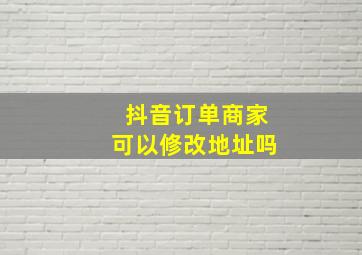 抖音订单商家
可以修改地址吗